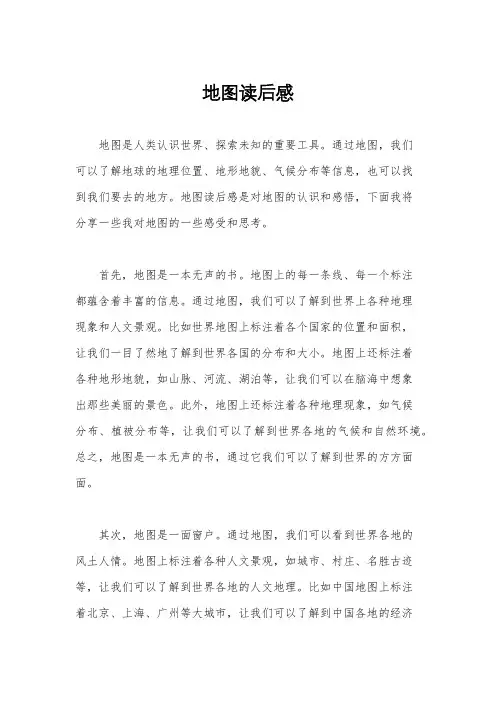 地图读后感

地图是人类认识世界、探索未知的重要工具。通过地图，我们可以了解地球的地理位置、地形地貌、气候分布等信息，也可以找到我们要去的地方。地图读后感是对地图的认识和感悟，下面我将分享一些我对地图的一些感受和思考。

首先，地图是一本无声的书。地图上的每一条线、每一个标注都蕴含着丰富的信息。通过地图，我们可以了解到世界上各种地理现象和人文景观。比如世界地图上标注着各个国家的位置和面积，让我们一目了然地了解到世界各国的分布和大小。地图上还标注着各种地形地貌，如山脉、河流、湖泊等，让我们可以在脑海中想象出那些美丽的景色。此外，地图上还标注着各种地理现象，如气候分布、植被分布等，让我们可以了解到世界各地的气候和自然环境。总之，地图是一本无声的书，通过它我们可以了解到世界的方方面面。

其次，地图是一面窗户。通过地图，我们可以看到世界各地的风土人情。地图上标注着各种人文景观，如城市、村庄、名胜古迹等，让我们可以了解到世界各地的人文地理。比如中国地图上标注着北京、上海、广州等大城市，让我们可以了解到中国各地的经济